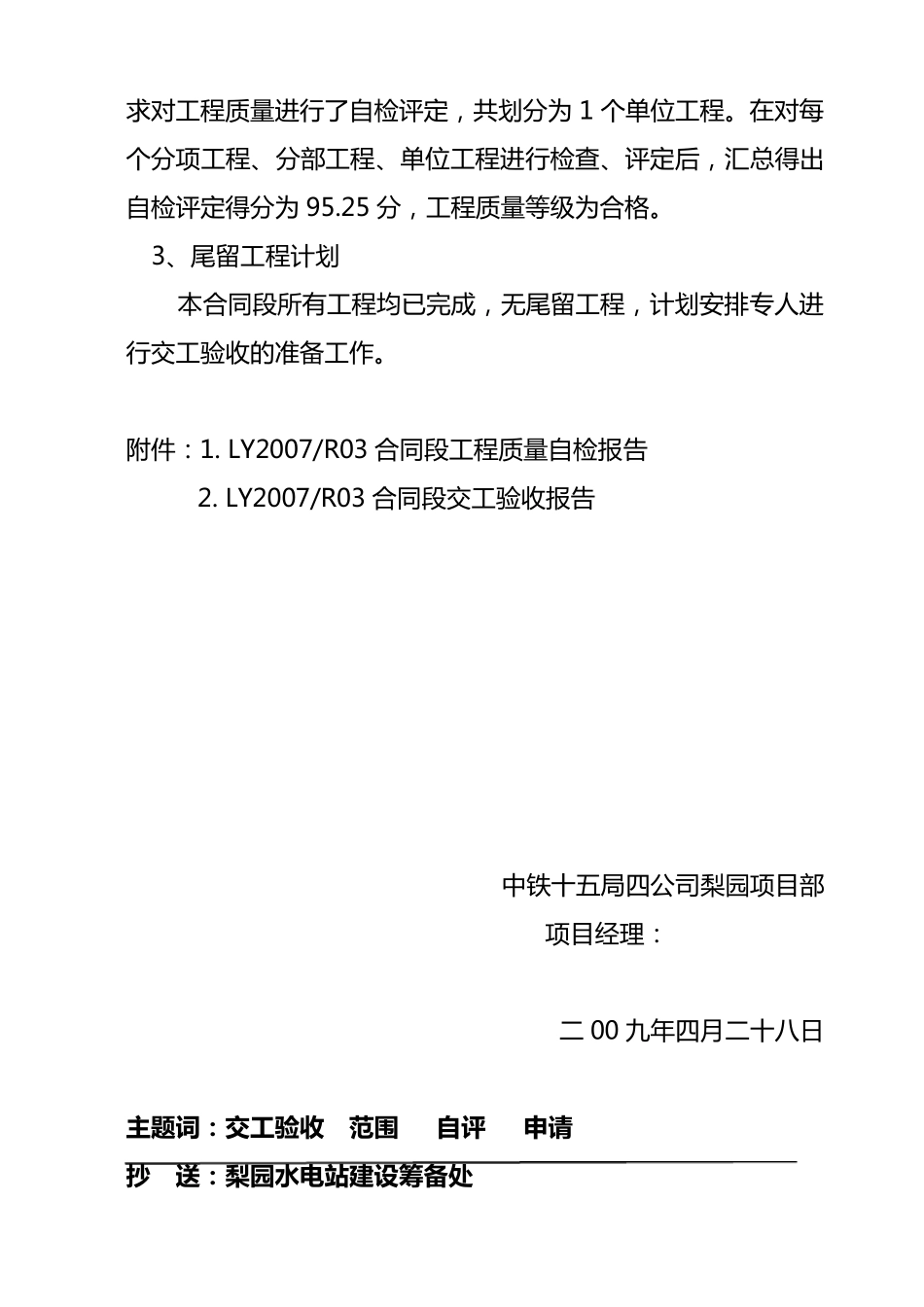 求对工程质量进行了自检评定，共划分为 1 个单位工程。在对每个分项工程、分部工程、单位工程进行检查、评定后，汇总得出自检评定得分为 95.25 分，工程质量等级为合格。

3、尾留工程计划

本合同段所有工程均已完成，无尾留工程，计划安排专人进行交工验收的准备工作。

附件：1. LY2007/R03 合同段工程质量自检报告

2. LY2007/R03 合同段交工验收报告

中铁十五局四公司梨园项目部

项目经理：

二 00 九年四月二十八日

主题词：交工验收　范围　自评　申请

抄　送：梨园水电站建设筹备处